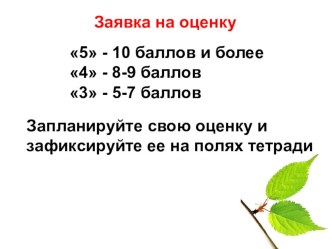 Заявка на оценку

«5» - 10 баллов и более
«4» - 8-9 баллов
«3» - 5-7 баллов

Запланируйте свою оценку и зафиксируйте ее на полях тетради